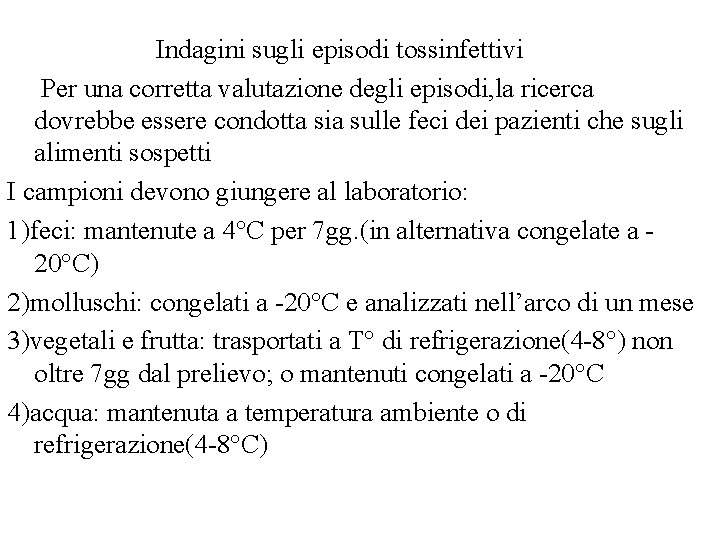 Indagini sugli episodi tossinfettivi

Per una corretta valutazione degli episodi,la ricerca dovrebbe essere condotta sia sulle feci dei pazienti che sugli alimenti sospetti

I campioni devono giungere al laboratorio:

1)feci: mantenute a 4°C per 7gg.(in alternativa congelate a -20°C)

2)molluschi: congelati a -20°C e analizzati nell'arco di un mese

3)vegetali e frutta: trasportati a T° di refrigerazione(4-8°) non oltre 7gg dal prelievo; o mantenuti congelati a -20°C

4)acqua: mantenuta a temperatura ambiente o di refrigerazione(4-8°C)